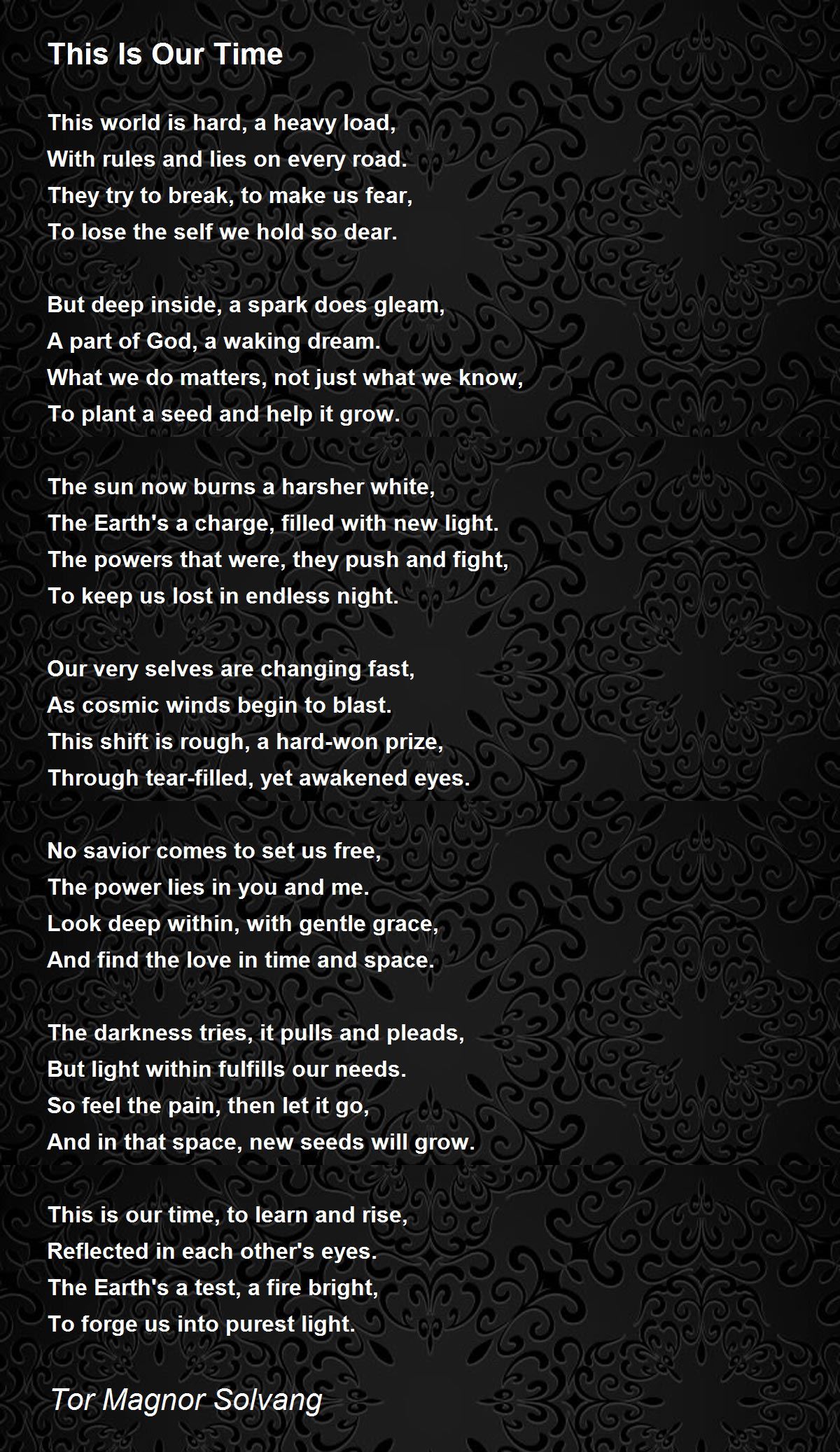 This Is Our Time

This world is hard, a heavy load,
With rules and lies on every road.
They try to break, to make us fear,
To lose the self we hold so dear.

But deep inside, a spark does gleam,
A part of God, a waking dream.
What we do matters, not just what we know,
To plant a seed and help it grow.

The sun now burns a harsher white,
The Earth's a charge, filled with new light.
The powers that were, they push and fight,
To keep us lost in endless night.

Our very selves are changing fast,
As cosmic winds begin to blast.
This shift is rough, a hard-won prize,
Through tear-filled, yet awakened eyes.

No savior comes to set us free,
The power lies in you and me.
Look deep within, with gentle grace,
And find the love in time and space.

The darkness tries, it pulls and pleads,
But light within fulfills our needs.
So feel the pain, then let it go,
And in that space, new seeds will grow.

This is our time, to learn and rise,
Reflected in each other's eyes.
The Earth's a test, a fire bright,
To forge us into purest light.

Tor Magnor Solvang